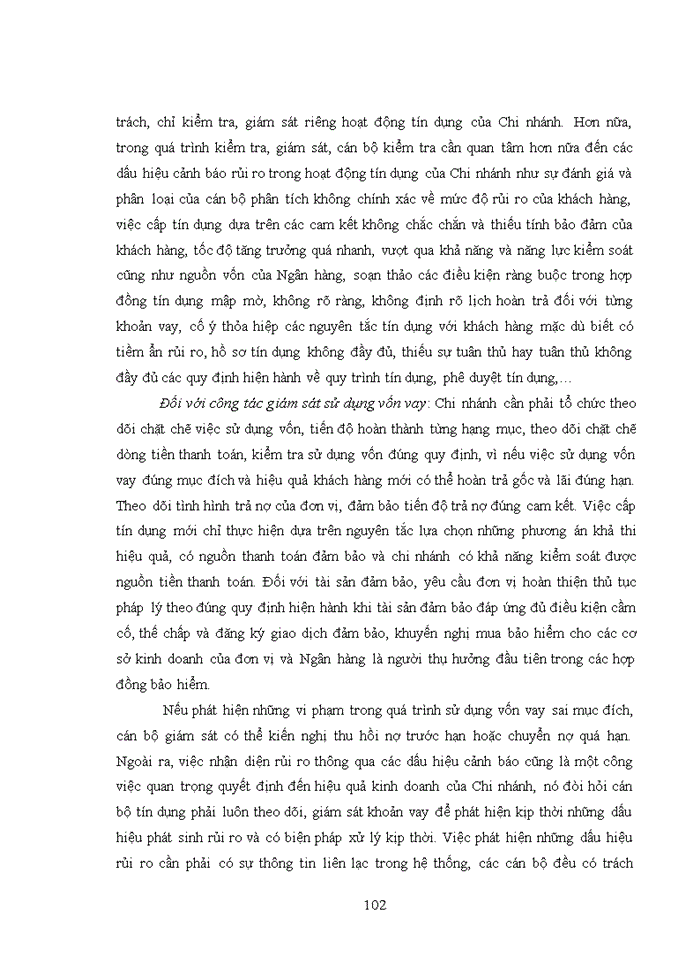 trách, chỉ kiểm tra, giám sát riêng hoạt động tín dụng của Chi nhánh. Hơn nữa, trong quá trình kiểm tra, giám sát, cán bộ kiểm tra cần quan tâm hơn nữa đến các dấu hiệu cảnh báo rủi ro trong hoạt động tín dụng của Chi nhánh như sự đánh giá và phân loại của cán bộ phân tích không chính xác về mức độ rủi ro của khách hàng, việc cấp tín dụng dựa trên các cam kết không chắc chắn và thiếu tính bảo đảm của khách hàng, tốc độ tăng trưởng quá nhanh, vượt qua khả năng và năng lực kiểm soát cũng như nguồn vốn của Ngân hàng, soạn thảo các điều kiện ràng buộc trong hợp đồng tín dụng mập mờ, không rõ ràng, không định rõ lịch hoàn trả đối với từng khoản vay, cố ý thỏa hiệp các nguyên tắc tín dụng với khách hàng mặc dù biết có tiềm ẩn rủi ro, hồ sơ tín dụng không đầy đủ, thiếu sự tuân thủ hay tuân thủ không đầy đủ các quy định hiện hành về quy trình tín dụng, phê duyệt tín dụng,…

Đối với công tác giám sát sử dụng vốn vay: Chi nhánh cần phải tổ chức theo dõi chặt chẽ việc sử dụng vốn, tiến độ hoàn thành từng hạng mục, theo dõi chặt chẽ dòng tiền thanh toán, kiểm tra sử dụng vốn đúng quy định, vì nếu việc sử dụng vốn vay đúng mục đích và hiệu quả khách hàng mới có thể hoàn trả gốc và lãi đúng hạn. Theo dõi tình hình trả nợ của đơn vị, đảm bảo tiến độ trả nợ đúng cam kết. Việc cấp tín dụng mới chỉ thực hiện dựa trên nguyên tắc lựa chọn những phương án khả thi hiệu quả, có nguồn thanh toán đảm bảo và chi nhánh có khả năng kiểm soát được nguồn tiền thanh toán. Đối với tài sản đảm bảo, yêu cầu đơn vị hoàn thiện thủ tục pháp lý theo đúng quy định hiện hành khi tài sản đảm bảo đáp ứng đủ điều kiện cầm cố, thế chấp và đăng ký giao dịch đảm bảo, khuyến nghị mua bảo hiểm cho các cơ sở kinh doanh của đơn vị và Ngân hàng là người thụ hưởng đầu tiên trong các hợp đồng bảo hiểm.

Nếu phát hiện những vi phạm trong quá trình sử dụng vốn vay sai mục đích, cán bộ giám sát có thể kiến nghị thu hồi nợ trước hạn hoặc chuyển nợ quá hạn. Ngoài ra, việc nhận diện rủi ro thông qua các dấu hiệu cảnh báo cũng là một công việc quan trọng quyết định đến hiệu quả kinh doanh của Chi nhánh, nó đòi hỏi cán bộ tín dụng phải luôn theo dõi, giám sát khoản vay để phát hiện kịp thời những dấu hiệu phát sinh rủi ro và có biện pháp xử lý kịp thời. Việc phát hiện những dấu hiệu rủi ro cần phải có sự thông tin liên lạc trong hệ thống, các cán bộ đều có trách

102